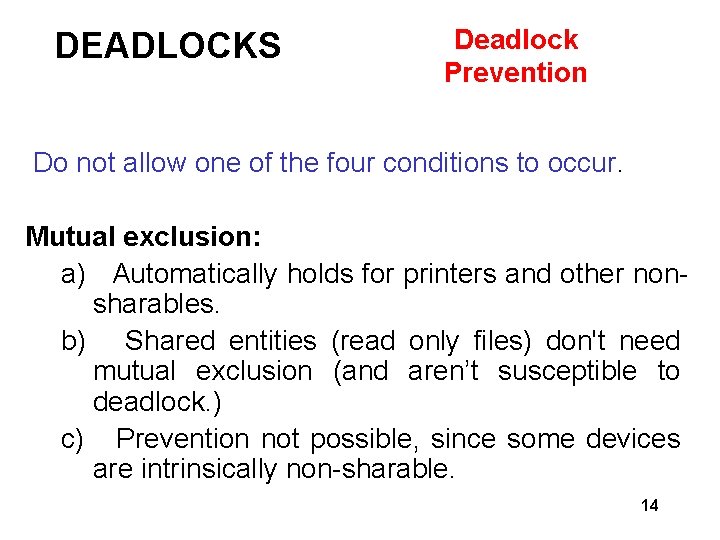 DEADLOCKS

Deadlock Prevention

Do not allow one of the four conditions to occur.

Mutual exclusion:

a) Automatically holds for printers and other non-sharables.

b) Shared entities (read only files) don't need mutual exclusion (and aren't susceptible to deadlock.)

c) Prevention not possible, since some devices are intrinsically non-sharable.

14